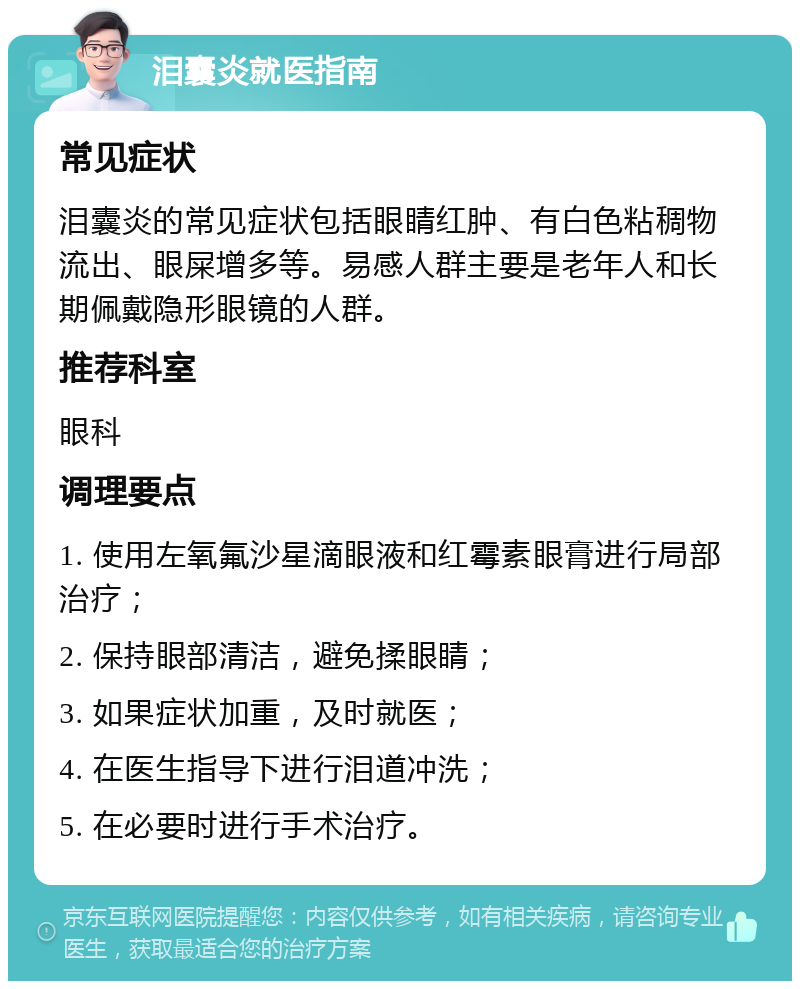 泪囊炎就医指南

常见症状

泪囊炎的常见症状包括眼睛红肿、有白色粘稠物流出、眼屎增多等。易感人群主要是老年人和长期佩戴隐形眼镜的人群。

推荐科室

眼科

调理要点

1. 使用左氧氟沙星滴眼液和红霉素眼膏进行局部治疗；

2. 保持眼部清洁，避免揉眼睛；

3. 如果症状加重，及时就医；

4. 在医生指导下进行泪道冲洗；

5. 在必要时进行手术治疗。

京东互联网医院提醒您：内容仅供参考，如有相关疾病，请咨询专业医生，获取最适合您的治疗方案